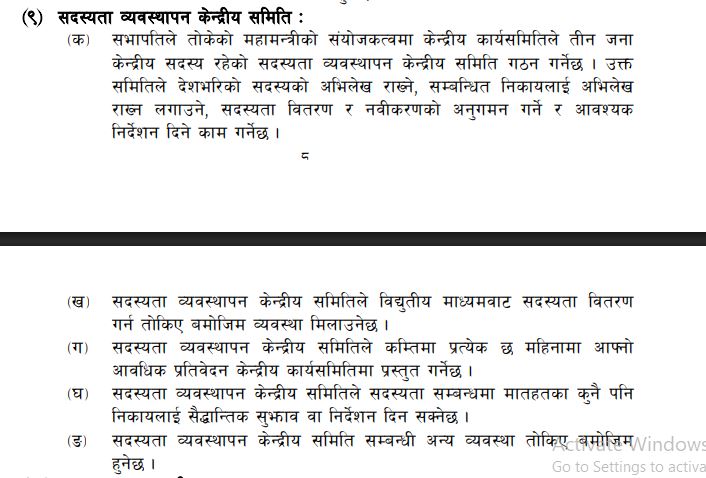 (९) सदस्यता व्यवस्थापन केन्द्रीय समिति :

(क) सभापतिले तोकेको महामन्त्रीको संयोजकत्वमा केन्द्रीय कार्यसमितिले तीन जना केन्द्रीय सदस्य रहेको सदस्यता व्यवस्थापन केन्द्रीय समिति गठन गर्नेछ । उक्त समितिले देशभरिको सदस्यको अभिलेख राख्ने, सम्बन्धित निकायलाई अभिलेख राख्न लगाउने, सदस्यता वितरण र नवीकरणको अनुगमन गर्ने र आवश्यक निर्देशन दिने काम गर्नेछ ।

८

(ख) सदस्यता व्यवस्थापन केन्द्रीय समितिले विद्युतीय माध्यमवाट सदस्यता वितरण गर्न तोकिए बमोजिम व्यवस्था मिलाउनेछ ।

(ग) सदस्यता व्यवस्थापन केन्द्रीय समितिले कम्तिमा प्रत्येक छ महिनामा आफ्नो आवधिक प्रतिवेदन केन्द्रीय कार्यसमितिमा प्रस्तुत गर्नेछ ।

(घ) सदस्यता व्यवस्थापन केन्द्रीय समितिले सदस्यता सम्बन्धमा मातहतका कुनै पनि निकायलाई सैद्धान्तिक सुझाव वा निर्देशन दिन सक्नेछ ।

(ङ) सदस्यता व्यवस्थापन केन्द्रीय समिति सम्बन्धी अन्य व्यवस्था तोकिए बमोजिम हुनेछ ।

Activate Windows
Go to Settings to activa